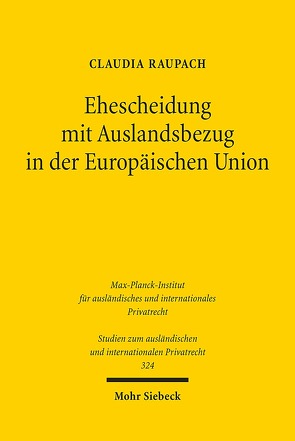 CLAUDIA RAUPACH

Ehescheidung mit Auslandsbezug in der Europäischen Union

Max-Planck-Institut für ausländisches und internationales Privatrecht

Studien zum ausländischen und internationalen Privatrecht 324

Mohr Siebeck